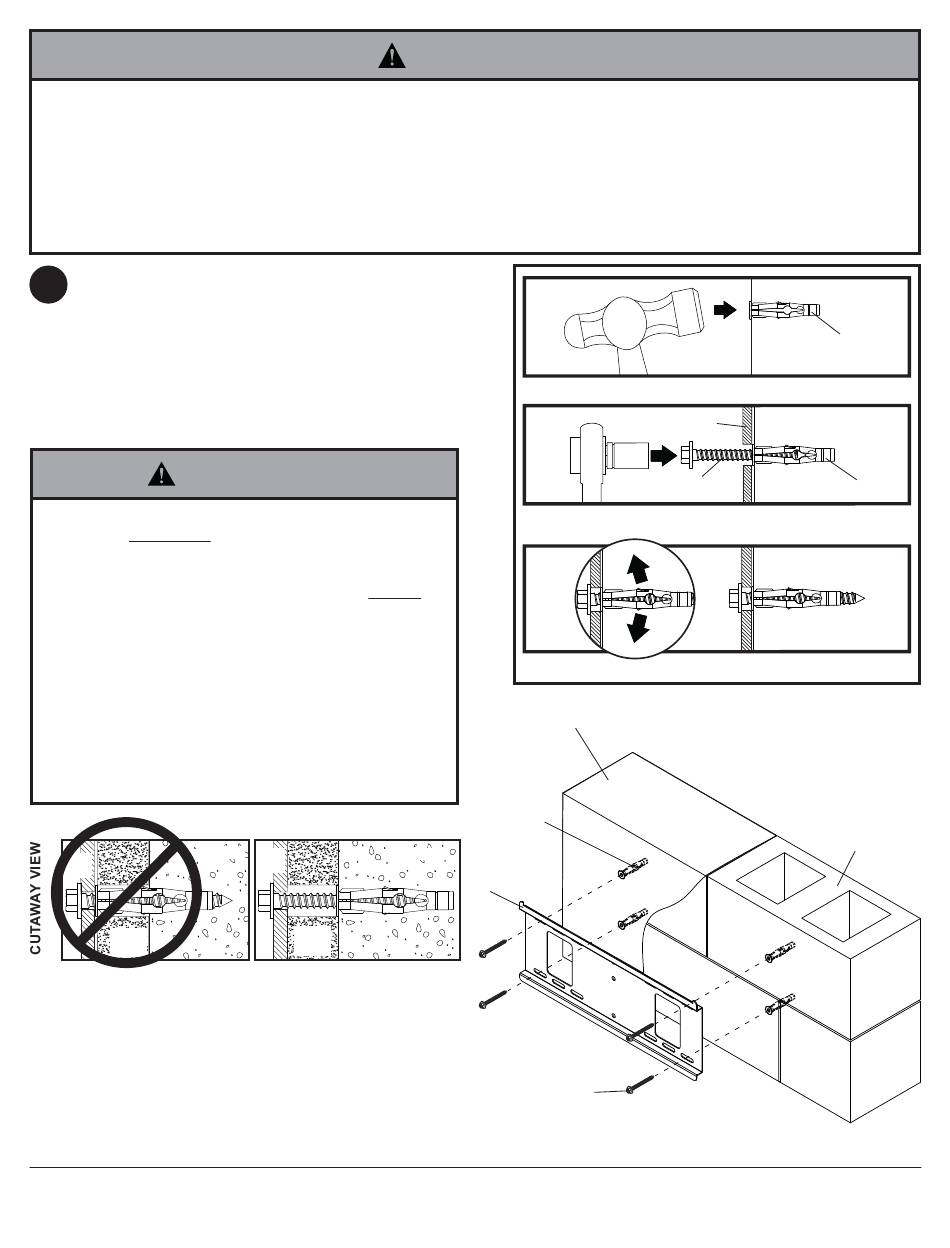 CUTAWAY VIEW